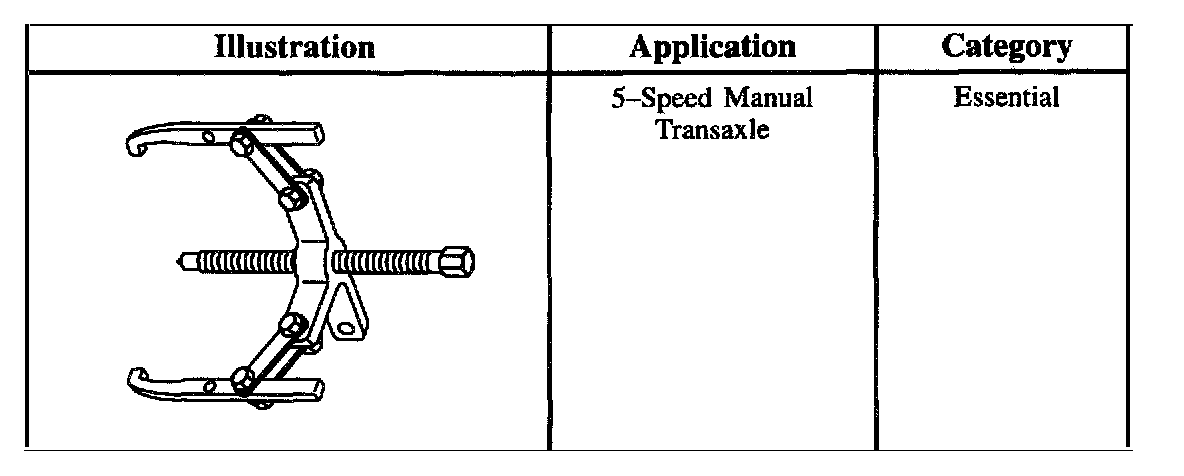 | Illustration | Application | Category |
|---|---|---|
| | 5–Speed Manual Transaxle | Essential |